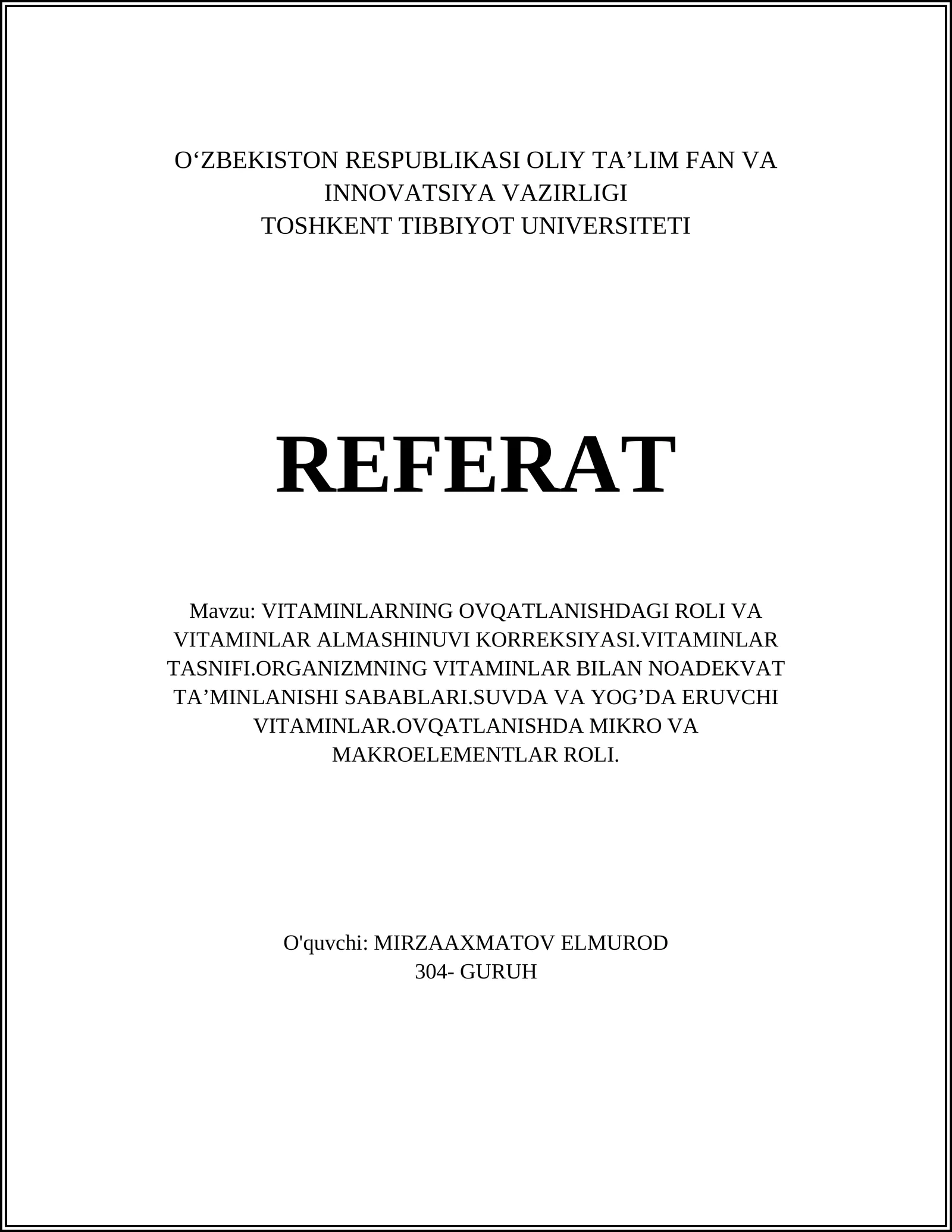 O‘ZBEKISTON RESPUBLIKASI OLIY TA’LIM FAN VA INNOVATSIYA VAZIRLIGI
TOSHKENT TIBBIYOT UNIVERSITETI

REFERAT

Mavzu: VITAMINLARNING OVQATLANISHDAGI ROLI VA VITAMINLAR ALMASHINUVI KORREKSIYASI.VITAMINLAR TASNIFI.ORGANIZMNING VITAMINLAR BILAN NOADEKVAT TA’MINLANISHI SABABLARI.SUVDA VA YOG’DA ERUVCHI VITAMINLAR.OVQATLANISHDA MIKRO VA MAKROELEMENTLAR ROLI.

O'quvchi: MIRZAAXMATOV ELMUROD
304- GURUH